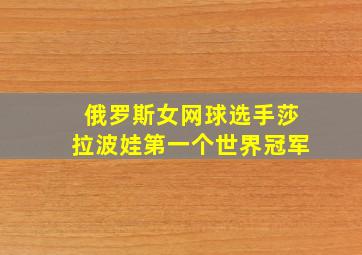 俄罗斯女网球选手莎拉波娃第一个世界冠军